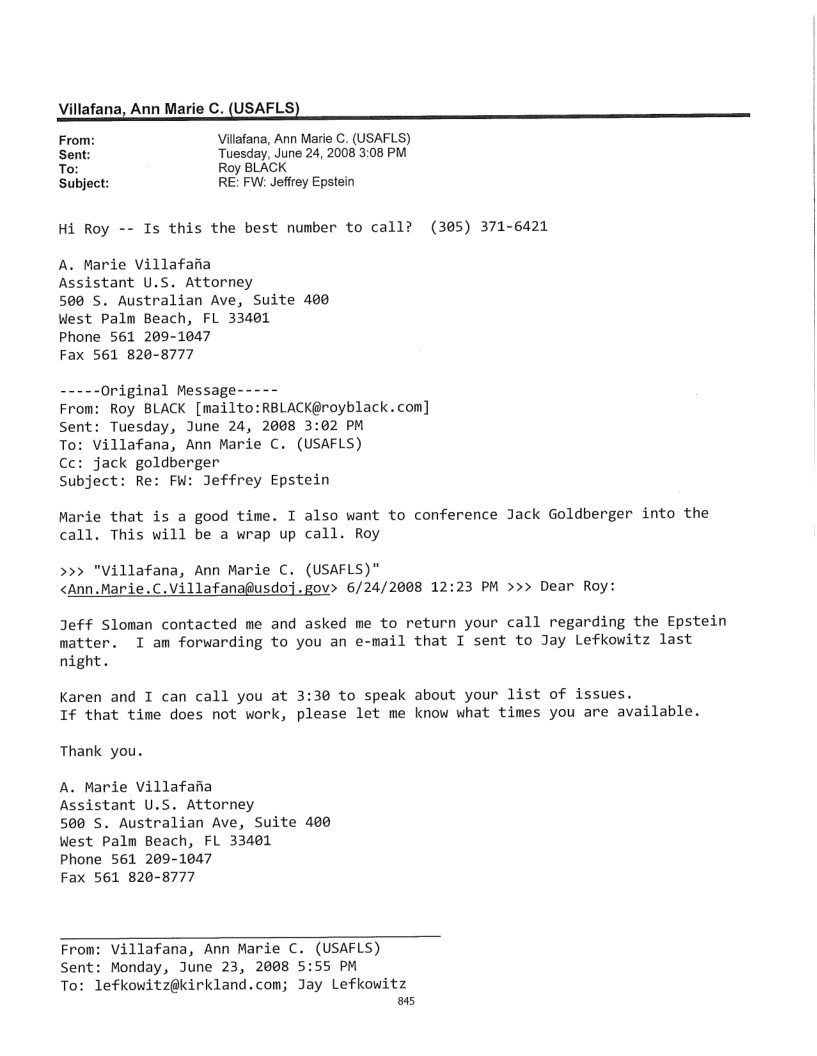 Villafana, Ann Marie C. (USAFLS)

From: Villafana, Ann Marie C. (USAFLS)
Sent: Tuesday, June 24, 2008 3:08 PM
To: Roy BLACK
Subject: RE: FW: Jeffrey Epstein

Hi Roy -- Is this the best number to call? (305) 371-6421

A. Marie Villafaña
Assistant U.S. Attorney
500 S. Australian Ave, Suite 400
West Palm Beach, FL 33401
Phone 561 209-1047
Fax 561 820-8777

-----Original Message-----
From: Roy BLACK [mailto:RBLACK@royblack.com]
Sent: Tuesday, June 24, 2008 3:02 PM
To: Villafana, Ann Marie C. (USAFLS)
Cc: jack goldberger
Subject: Re: FW: Jeffrey Epstein

Marie that is a good time. I also want to conference Jack Goldberger into the call. This will be a wrap up call. Roy

>>> "Villafana, Ann Marie C. (USAFLS)" <Ann.Marie.C.Villafana@usdoj.gov> 6/24/2008 12:23 PM >>> Dear Roy:

Jeff Sloman contacted me and asked me to return your call regarding the Epstein matter. I am forwarding to you an e-mail that I sent to Jay Lefkowitz last night.

Karen and I can call you at 3:30 to speak about your list of issues.
If that time does not work, please let me know what times you are available.

Thank you.

A. Marie Villafaña
Assistant U.S. Attorney
500 S. Australian Ave, Suite 400
West Palm Beach, FL 33401
Phone 561 209-1047
Fax 561 820-8777

From: Villafana, Ann Marie C. (USAFLS)
Sent: Monday, June 23, 2008 5:55 PM
To: lefkowitz@kirkland.com; Jay Lefkowitz
845